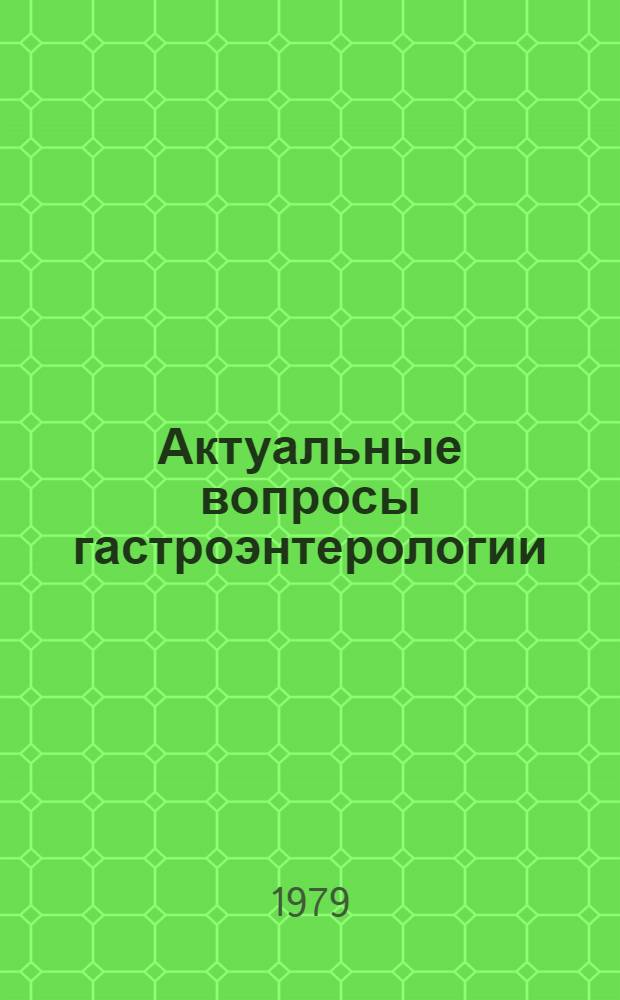 Актуальные вопросы гастроэнтерологии

1979